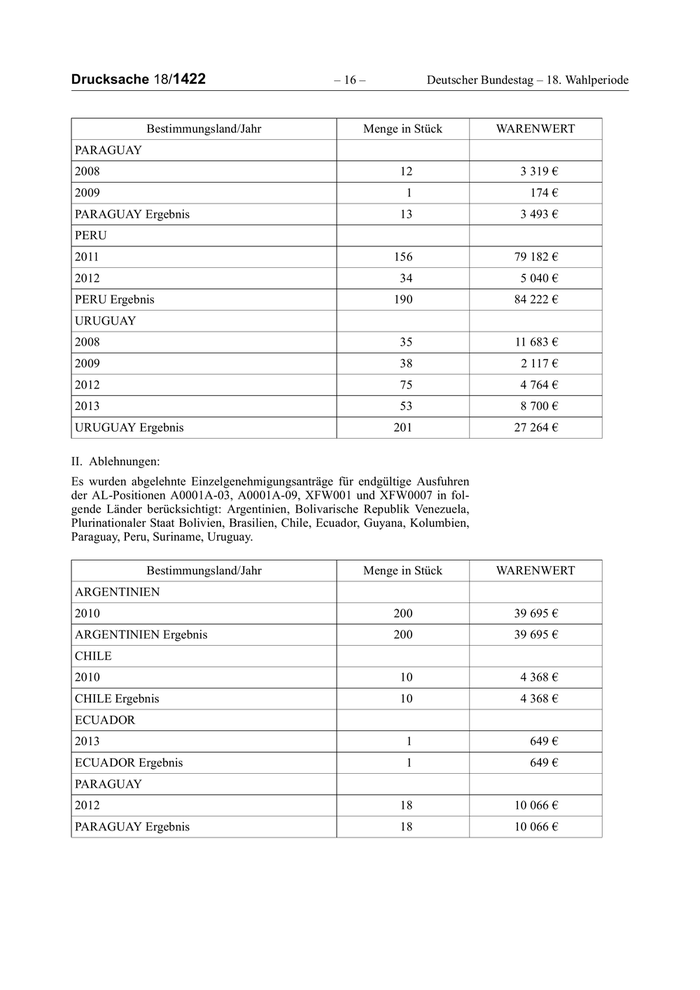 Drucksache 18/1422 – 16 – Deutscher Bundestag – 18. Wahlperiode

| Bestimmungsland/Jahr | Menge in Stück | WARENWERT |
|---|---|---|
| PARAGUAY | | |
| 2008 | 12 | 3 319 € |
| 2009 | 1 | 174 € |
| PARAGUAY Ergebnis | 13 | 3 493 € |
| PERU | | |
| 2011 | 156 | 79 182 € |
| 2012 | 34 | 5 040 € |
| PERU Ergebnis | 190 | 84 222 € |
| URUGUAY | | |
| 2008 | 35 | 11 683 € |
| 2009 | 38 | 2 117 € |
| 2012 | 75 | 4 764 € |
| 2013 | 53 | 8 700 € |
| URUGUAY Ergebnis | 201 | 27 264 € |

II. Ablehnungen:

Es wurden abgelehnte Einzelgenehmigungsanträge für endgültige Ausfuhren der AL-Positionen A0001A-03, A0001A-09, XFW001 und XFW0007 in folgende Länder berücksichtigt: Argentinien, Bolivarische Republik Venezuela, Plurinationaler Staat Bolivien, Brasilien, Chile, Ecuador, Guyana, Kolumbien, Paraguay, Peru, Suriname, Uruguay.

| Bestimmungsland/Jahr | Menge in Stück | WARENWERT |
|---|---|---|
| ARGENTINIEN | | |
| 2010 | 200 | 39 695 € |
| ARGENTINIEN Ergebnis | 200 | 39 695 € |
| CHILE | | |
| 2010 | 10 | 4 368 € |
| CHILE Ergebnis | 10 | 4 368 € |
| ECUADOR | | |
| 2013 | 1 | 649 € |
| ECUADOR Ergebnis | 1 | 649 € |
| PARAGUAY | | |
| 2012 | 18 | 10 066 € |
| PARAGUAY Ergebnis | 18 | 10 066 € |